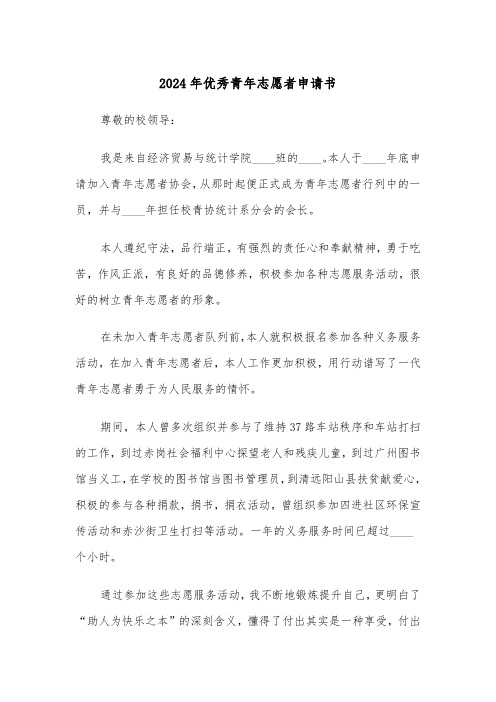 2024年优秀青年志愿者申请书

尊敬的校领导：

我是来自经济贸易与统计学院____班的____。本人于____年底申请加入青年志愿者协会，从那时起便正式成为青年志愿者行列中的一员，并与____年担任校青协统计系分会的会长。

本人遵纪守法，品行端正，有强烈的责任心和奉献精神，勇于吃苦，作风正派，有良好的品德修养，积极参加各种志愿服务活动，很好的树立青年志愿者的形象。

在未加入青年志愿者队列前，本人就积极报名参加各种义务服务活动，在加入青年志愿者后，本人工作更加积极，用行动谱写了一代青年志愿者勇于为人民服务的情怀。

期间，本人曾多次组织并参与了维持37路车站秩序和车站打扫的工作，到过赤岗社会福利中心探望老人和残疾儿童，到过广州图书馆当义工，在学校的图书馆当图书管理员，到清远阳山县扶贫献爱心，积极的参与各种捐款，捐书，捐衣活动，曾组织参加四进社区环保宣传活动和赤沙街卫生打扫等活动。一年的义务服务时间已超过____个小时。

通过参加这些志愿服务活动，我不断地锻炼提升自己，更明白了“助人为快乐之本”的深刻含义，懂得了付出其实是一种享受，付出